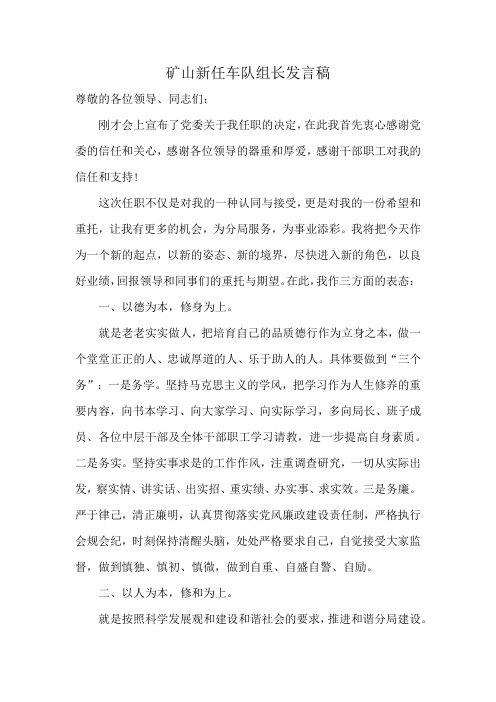 矿山新任车队组长发言稿

尊敬的各位领导、同志们：

刚才会上宣布了党委关于我任职的决定，在此我首先衷心感谢党委的信任和关心，感谢各位领导的器重和厚爱，感谢干部职工对我的信任和支持！

这次任职不仅是对我的一种认同与接受，更是对我的一份希望和重托，让我有更多的机会，为分局服务，为事业添彩。我将把今天作为一个新的起点，以新的姿态、新的境界，尽快进入新的角色，以良好业绩，回报领导和同事们的重托与期望。在此，我作三方面的表态：

一、以德为本，修身为上。

就是老老实实做人，把培育自己的品质德行作为立身之本，做一个堂堂正正的人、忠诚厚道的人、乐于助人的人。具体要做到“三个务”：一是务学。坚持马克思主义的学风，把学习作为人生修养的重要内容，向书本学习、向大家学习、向实际学习，多向局长、班子成员、各位中层干部及全体干部职工学习请教，进一步提高自身素质。二是务实。坚持实事求是的工作作风，注重调查研究，一切从实际出发，察实情、讲实话、出实招、重实绩、办实事、求实效。三是务廉。严于律己，清正廉明，认真贯彻落实党风廉政建设责任制，严格执行会规会纪，时刻保持清醒头脑，处处严格要求自己，自觉接受大家监督，做到慎独、慎初、慎微，做到自重、自盛自警、自励。

二、以人为本，修和为上。

就是按照科学发展观和建设和谐社会的要求，推进和谐分局建设。